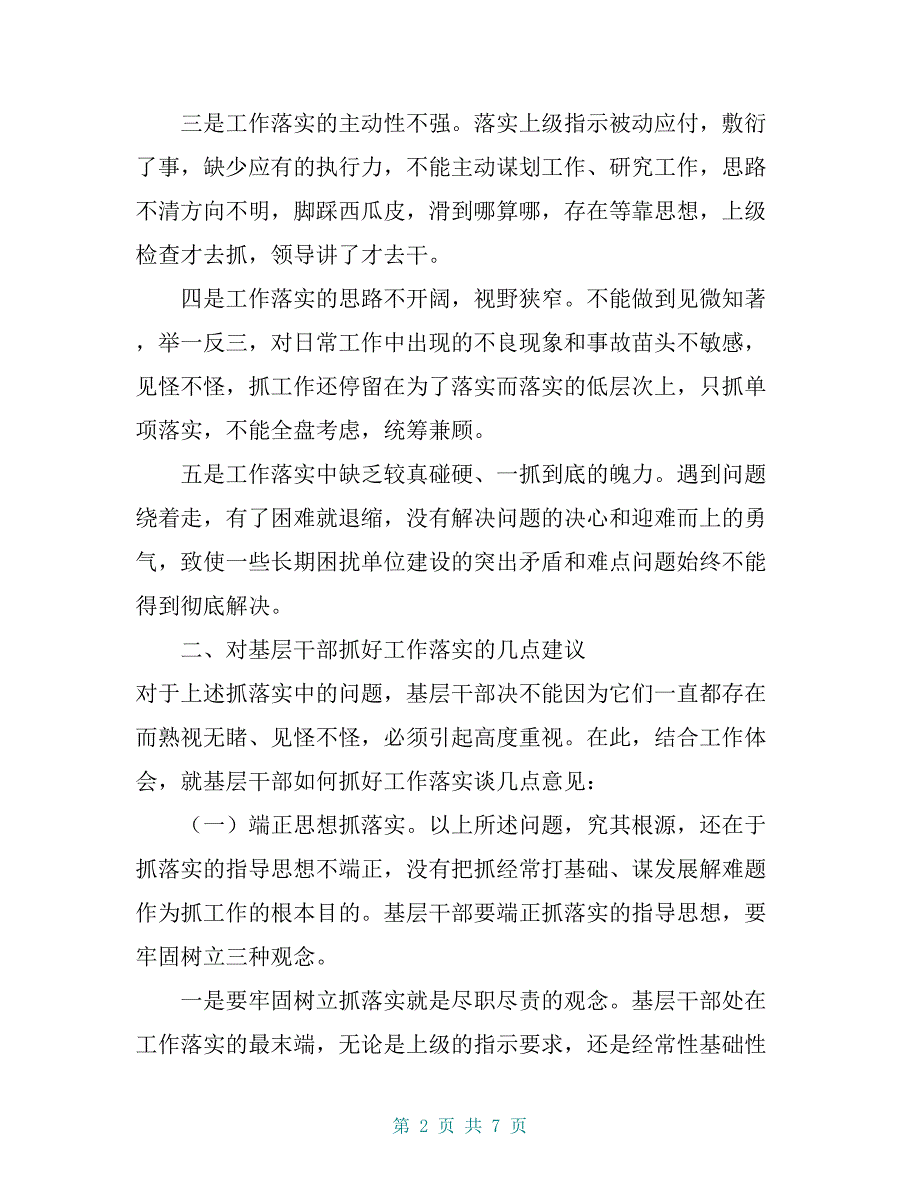 三是工作落实的主动性不强。落实上级指示被动应付，敷衍了事，缺少应有的执行力，不能主动谋划工作、研究工作，思路不清方向不明，脚踩西瓜皮，滑到哪算哪，存在等靠思想，上级检查才去抓，领导讲了才去干。

四是工作落实的思路不开阔，视野狭窄。不能做到见微知著，举一反三，对日常工作中出现的不良现象和事故苗头不敏感，见怪不怪，抓工作还停留在为了落实而落实的低层次上，只抓单项落实，不能全盘考虑，统筹兼顾。

五是工作落实中缺乏较真碰硬、一抓到底的魄力。遇到问题绕着走，有了困难就退缩，没有解决问题的决心和迎难而上的勇气，致使一些长期困扰单位建设的突出矛盾和难点问题始终不能得到彻底解决。

二、对基层干部抓好工作落实的几点建议

对于上述抓落实中的问题，基层干部决不能因为它们一直都存在而熟视无睹、见怪不怪，必须引起高度重视。在此，结合工作体会，就基层干部如何抓好工作落实谈几点意见：

（一）端正思想抓落实。以上所述问题，究其根源，还在于抓落实的指导思想不端正，没有把抓经常打基础、谋发展解难题作为抓工作的根本目的。基层干部要端正抓落实的指导思想，要牢固树立三种观念。

一是要牢固树立抓落实就是尽职尽责的观念。基层干部处在工作落实的最末端，无论是上级的指示要求，还是经常性基础性

第 2 页 共 7 页